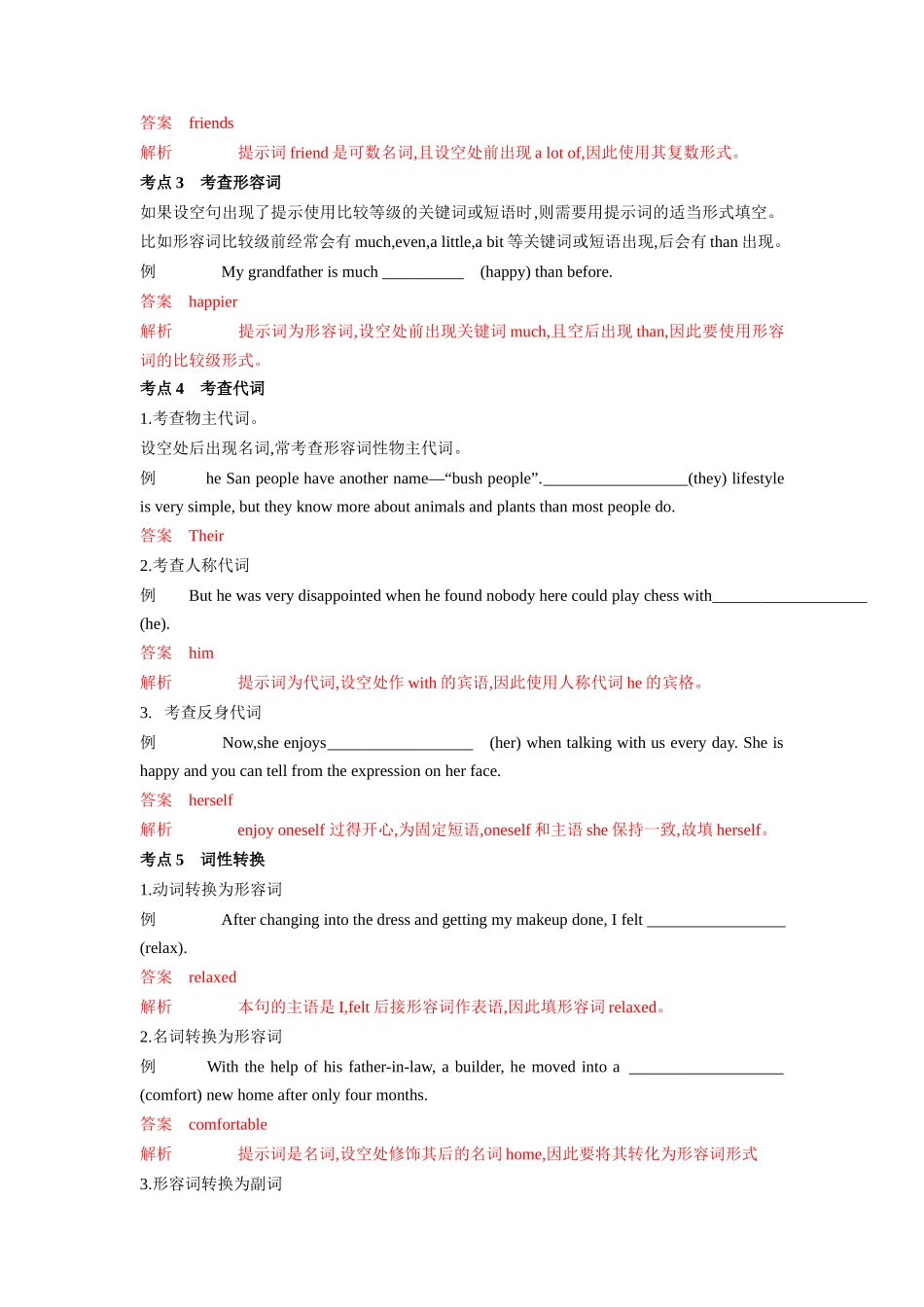 答案　friends

解析　　提示词 friend 是可数名词,且设空处前出现 a lot of,因此使用其复数形式。

考点 3　考查形容词

如果设空句出现了提示使用比较等级的关键词或短语时,则需要用提示词的适当形式填空。比如形容词比较级前经常会有 much,even,a little,a bit 等关键词或短语出现,后会有 than 出现。

例　　My grandfather is much __________ (happy) than before.

答案　happier

解析　　提示词为形容词,设空处前出现关键词 much,且空后出现 than,因此要使用形容词的比较级形式。

考点 4　考查代词

1.考查物主代词。

设空处后出现名词,常考查形容词性物主代词。

例　　he San people have another name—“bush people”.__________________(they) lifestyle is very simple, but they know more about animals and plants than most people do.

答案　Their

2.考查人称代词

例　　But he was very disappointed when he found nobody here could play chess with___________________ (he).

答案　him

解析　　提示词为代词,设空处作 with 的宾语,因此使用人称代词 he 的宾格。

3. 考查反身代词

例　　Now,she enjoys__________________ (her) when talking with us every day. She is happy and you can tell from the expression on her face.

答案　herself

解析　　enjoy oneself 过得开心,为固定短语,oneself 和主语 she 保持一致,故填 herself。

考点 5　词性转换

1.动词转换为形容词

例　　After changing into the dress and getting my makeup done, I felt _________________ (relax).

答案　relaxed

解析　　本句的主语是 I,felt 后接形容词作表语,因此填形容词 relaxed。

2.名词转换为形容词

例　　With the help of his father-in-law, a builder, he moved into a ___________________ (comfort) new home after only four months.

答案　comfortable

解析　　提示词是名词,设空处修饰其后的名词 home,因此要将其转化为形容词形式

3.形容词转换为副词